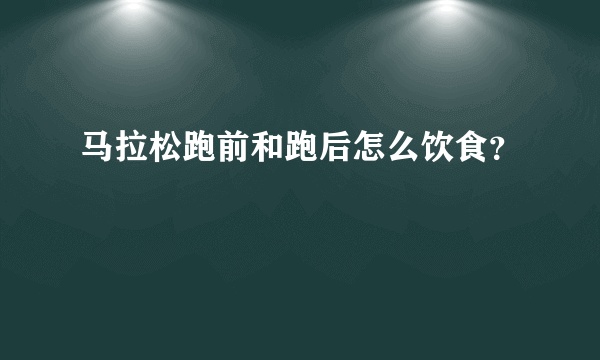 马拉松跑前和跑后怎么饮食?